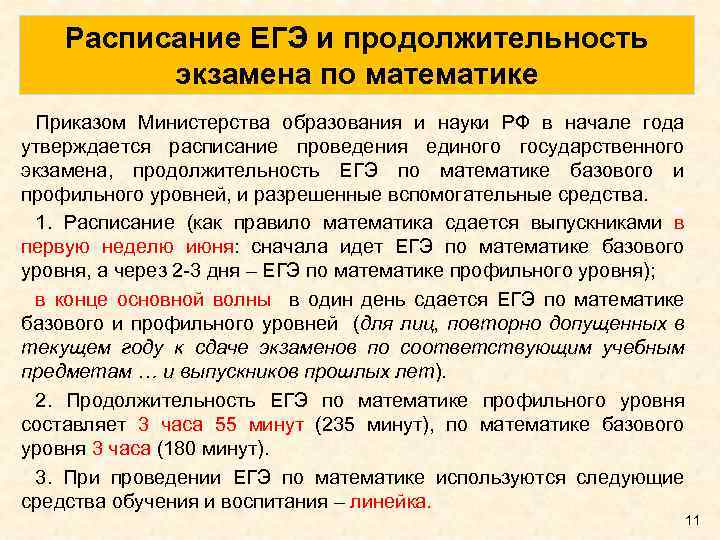 Расписание ЕГЭ и продолжительность экзамена по математике

Приказом Министерства образования и науки РФ в начале года утверждается расписание проведения единого государственного экзамена, продолжительность ЕГЭ по математике базового и профильного уровней, и разрешенные вспомогательные средства.

1. Расписание (как правило математика сдается выпускниками в первую неделю июня: сначала идет ЕГЭ по математике базового уровня, а через 2-3 дня – ЕГЭ по математике профильного уровня);

в конце основной волны в один день сдается ЕГЭ по математике базового и профильного уровней (для лиц, повторно допущенных в текущем году к сдаче экзаменов по соответствующим учебным предметам … и выпускников прошлых лет).

2. Продолжительность ЕГЭ по математике профильного уровня составляет 3 часа 55 минут (235 минут), по математике базового уровня 3 часа (180 минут).

3. При проведении ЕГЭ по математике используются следующие средства обучения и воспитания – линейка.

11